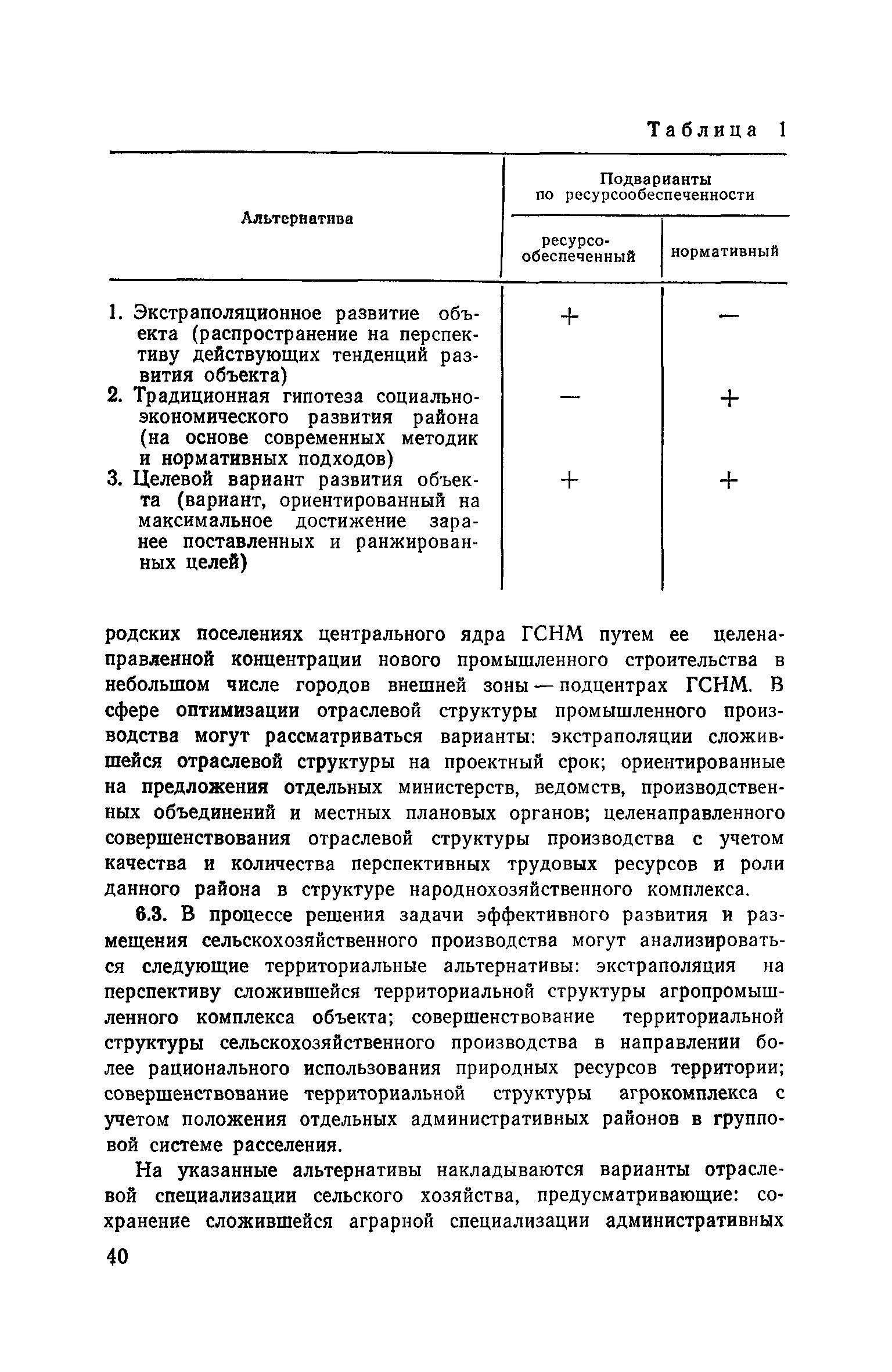 Таблица 1

| Альтернатива | Подварианты по ресурсообеспеченности: ресурсообеспеченный | Подварианты по ресурсообеспеченности: нормативный |
|---|---|---|
| 1. Экстраполяционное развитие объекта (распространение на перспективу действующих тенденций развития объекта) | + | — |
| 2. Традиционная гипотеза социально-экономического развития района (на основе современных методик и нормативных подходов) | — | + |
| 3. Целевой вариант развития объекта (вариант, ориентированный на максимальное достижение заранее поставленных и ранжированных целей) | + | + |

родских поселениях центрального ядра ГСНМ путем ее целенаправленной концентрации нового промышленного строительства в небольшом числе городов внешней зоны — подцентрах ГСНМ. В сфере оптимизации отраслевой структуры промышленного производства могут рассматриваться варианты: экстраполяции сложившейся отраслевой структуры на проектный срок; ориентированные на предложения отдельных министерств, ведомств, производственных объединений и местных плановых органов; целенаправленного совершенствования отраслевой структуры производства с учетом качества и количества перспективных трудовых ресурсов и роли данного района в структуре народнохозяйственного комплекса.

6.3. В процессе решения задачи эффективного развития и размещения сельскохозяйственного производства могут анализироваться следующие территориальные альтернативы: экстраполяция на перспективу сложившейся территориальной структуры агропромышленного комплекса объекта; совершенствование территориальной структуры сельскохозяйственного производства в направлении более рационального использования природных ресурсов территории; совершенствование территориальной структуры агрокомплекса с учетом положения отдельных административных районов в групповой системе расселения.

На указанные альтернативы накладываются варианты отраслевой специализации сельского хозяйства, предусматривающие: сохранение сложившейся аграрной специализации административных

40